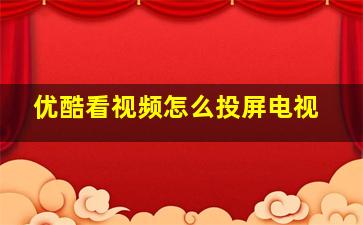 优酷看视频怎么投屏电视